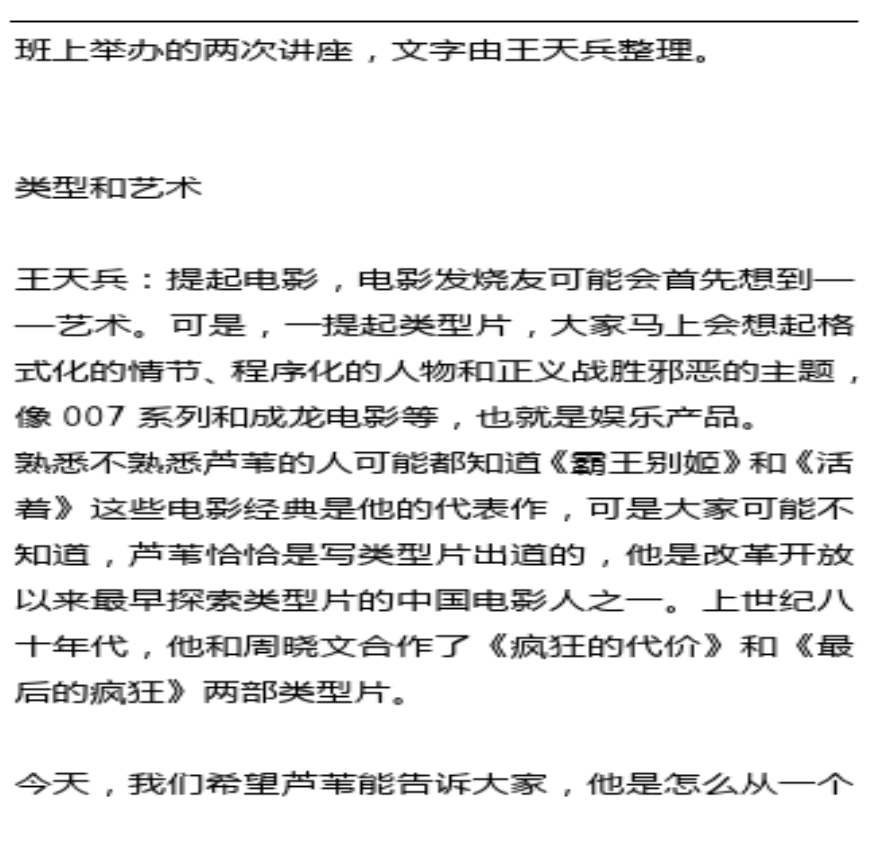 班上举办的两次讲座，文字由王天兵整理。

类型和艺术

王天兵：提起电影，电影发烧友可能会首先想到——艺术。可是，一提起类型片，大家马上会想起格式化的情节、程序化的人物和正义战胜邪恶的主题，像 007 系列和成龙电影等，也就是娱乐产品。
熟悉不熟悉芦苇的人可能都知道《霸王别姬》和《活着》这些电影经典是他的代表作，可是大家可能不知道，芦苇恰恰是写类型片出道的，他是改革开放以来最早探索类型片的中国电影人之一。上世纪八十年代，他和周晓文合作了《疯狂的代价》和《最后的疯狂》两部类型片。

今天，我们希望芦苇能告诉大家，他是怎么从一个